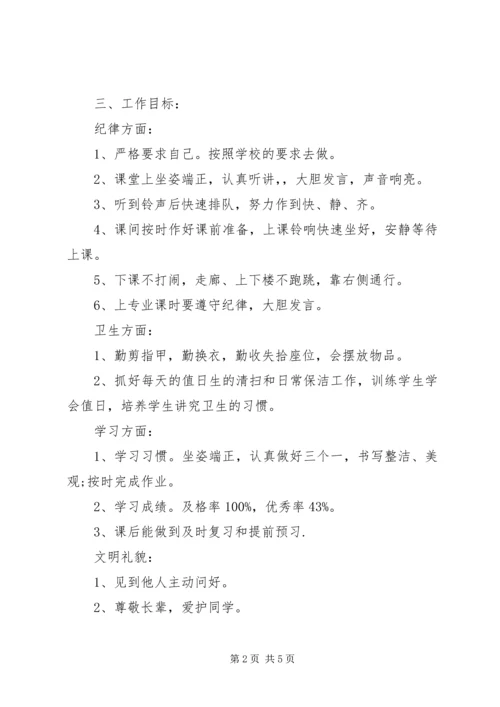 三、工作目标：

纪律方面：

1、严格要求自己。按照学校的要求去做。

2、课堂上坐姿端正，认真听讲，，大胆发言，声音响亮。

3、听到铃声后快速排队，努力作到快、静、齐。

4、课间按时作好课前准备，上课铃响快速坐好，安静等待上课。

5、下课不打闹，走廊、上下楼不跑跳，靠右侧通行。

6、上专业课时要遵守纪律，大胆发言。

卫生方面：

1、勤剪指甲，勤换衣，勤收失拾座位，会摆放物品。

2、抓好每天的值日生的清扫和日常保洁工作，训练学生学会值日，培养学生讲究卫生的习惯。

学习方面：

1、学习习惯。坐姿端正，认真做好三个一，书写整洁、美观;按时完成作业。

2、学习成绩。及格率 100%，优秀率 43%。

3、课后能做到及时复习和提前预习.

文明礼貌：

1、见到他人主动问好。

2、尊敬长辈，爱护同学。

第 2 页 共 5 页